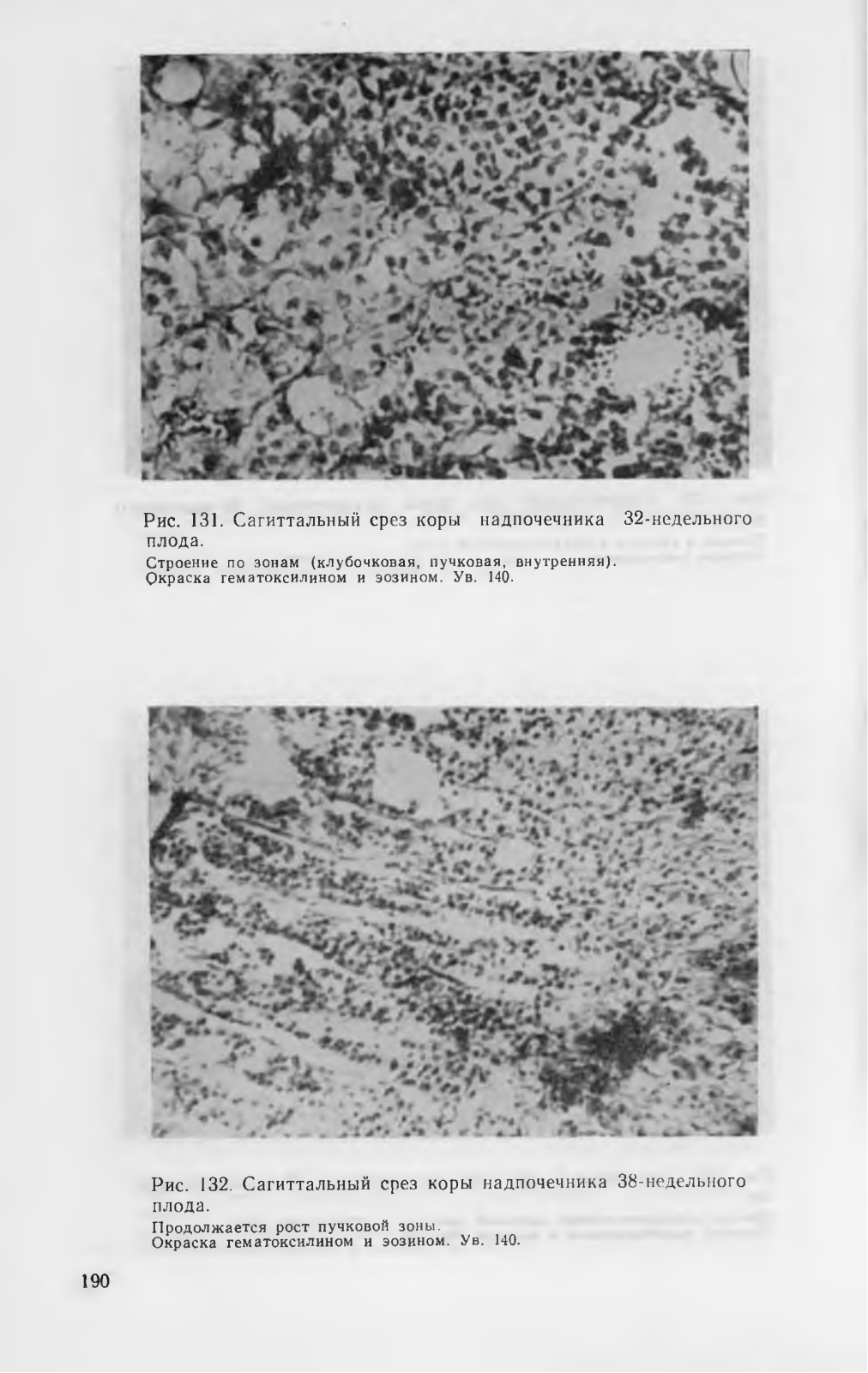 Рис. 131. Сагиттальный срез коры надпочечника 32-недельного плода.

Строение по зонам (клубочковая, пучковая, внутренняя).
Окраска гематоксилином и эозином. Ув. 140.

Рис. 132. Сагиттальный срез коры надпочечника 38-недельного плода.

Продолжается рост пучковой зоны.
Окраска гематоксилином и эозином. Ув. 140.

190